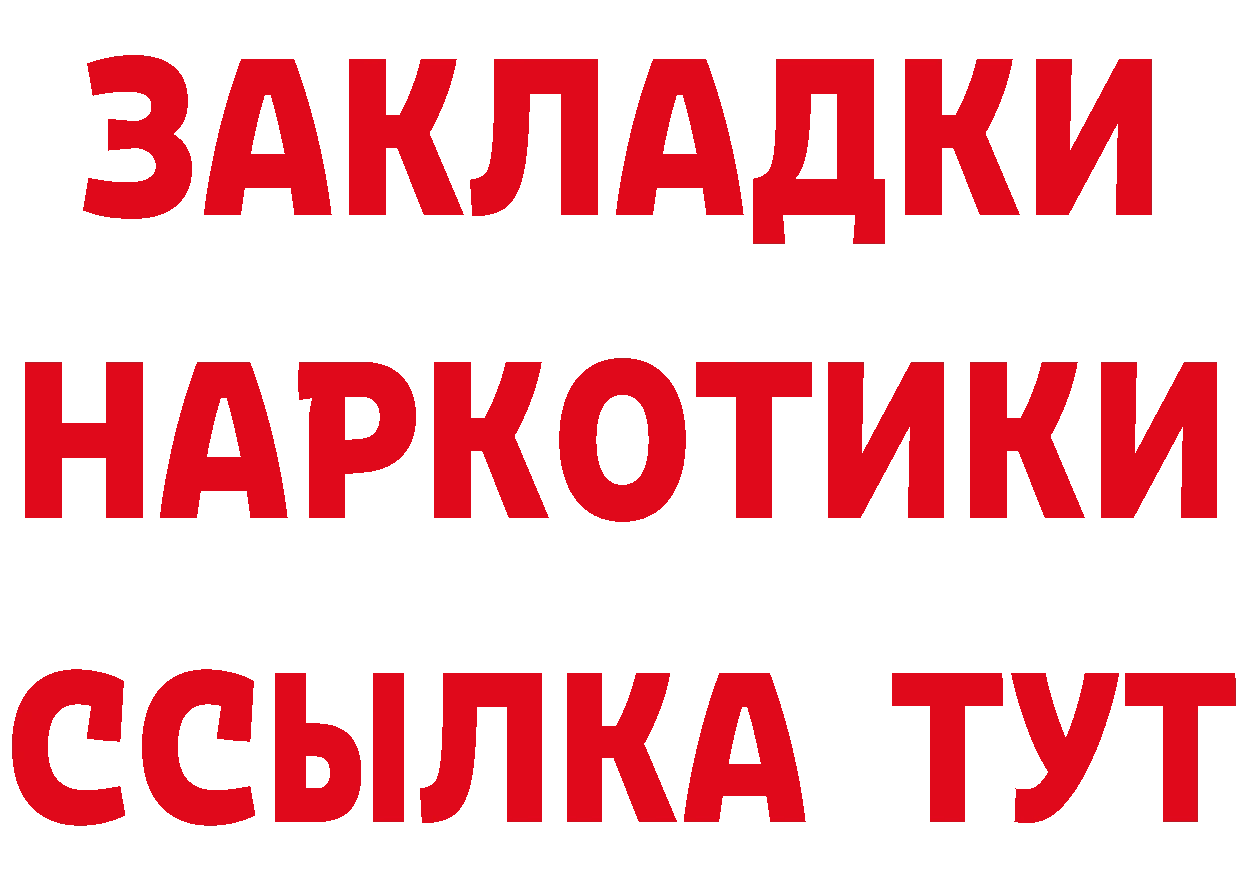 ЗАКЛАДКИ НАРКОТИКИ ССЫЛКА ТУТ